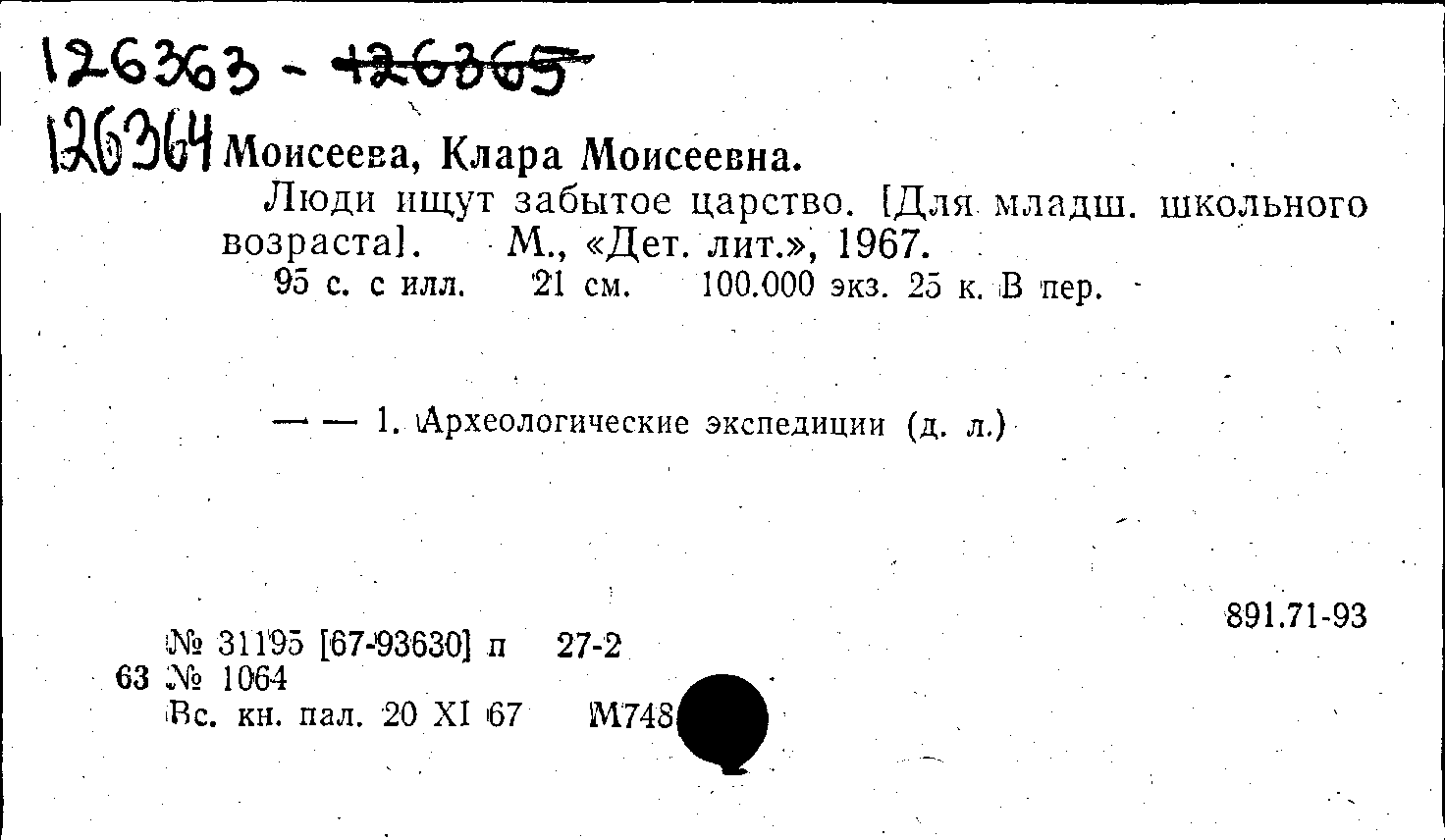 126363 - 126365

126364 Моисеева, Клара Моисеевна.

Люди ищут забытое царство. [Для младш. школьного возраста]. М., «Дет. лит.», 1967.

95 с. с илл. 21 см. 100.000 экз. 25 к. В пер.

— — 1. Археологические экспедиции (д. л.)

891.71-93

№ 31195 [67-93630] п 27-2

63 № 1064

Вс. кн. пал. 20 XI 67 М748